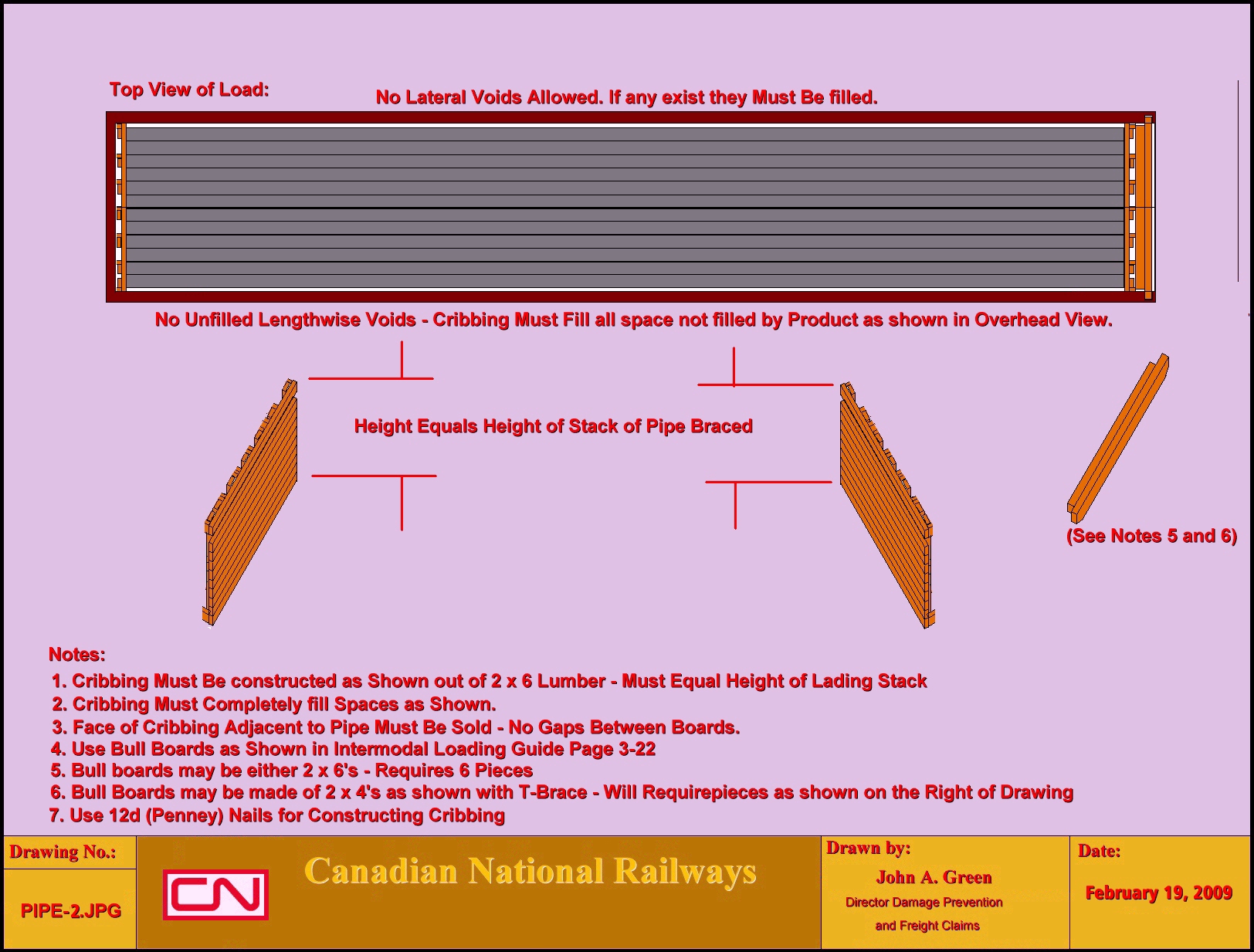 Top View of Load:

No Lateral Voids Allowed. If any exist they Must Be filled.

No Unfilled Lengthwise Voids - Cribbing Must Fill all space not filled by Product as shown in Overhead View.

Height Equals Height of Stack of Pipe Braced

(See Notes 5 and 6)

Notes:
1. Cribbing Must Be constructed as Shown out of 2 x 6 Lumber - Must Equal Height of Lading Stack
2. Cribbing Must Completely fill Spaces as Shown.
3. Face of Cribbing Adjacent to Pipe Must Be Sold - No Gaps Between Boards.
4. Use Bull Boards as Shown in Intermodal Loading Guide Page 3-22
5. Bull boards may be either 2 x 6's - Requires 6 Pieces
6. Bull Boards may be made of 2 x 4's as shown with T-Brace - Will Requirepieces as shown on the Right of Drawing
7. Use 12d (Penney) Nails for Constructing Cribbing

Drawing No.:
PIPE-2.JPG

CN

Canadian National Railways

Drawn by:
John A. Green
Director Damage Prevention and Freight Claims

Date:
February 19, 2009